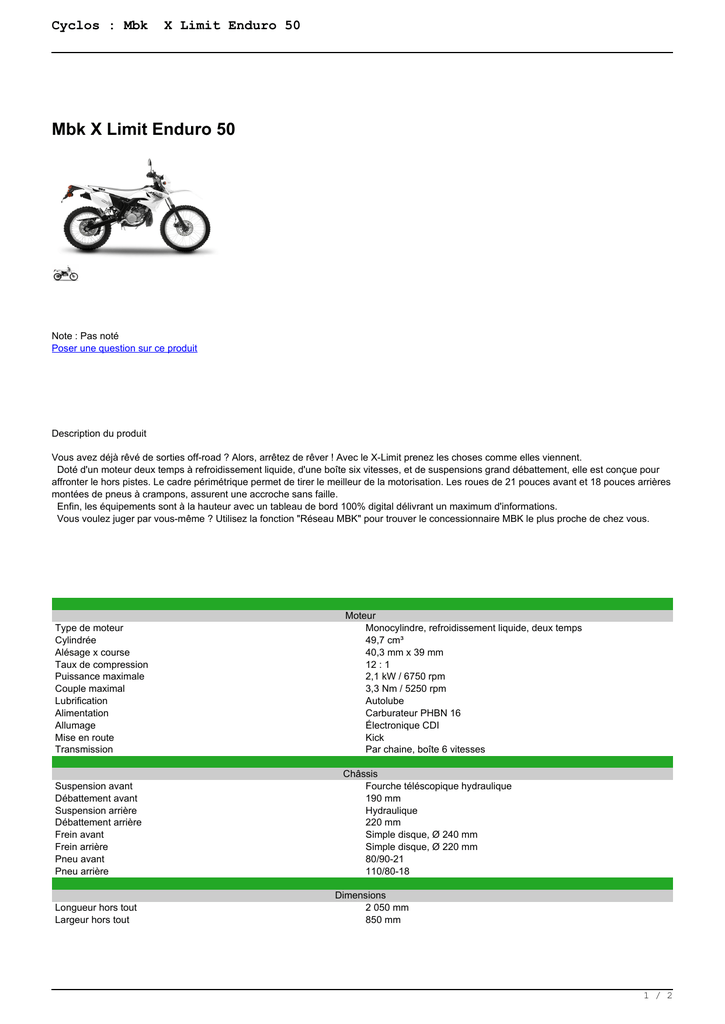 Cyclos : Mbk X Limit Enduro 50

Mbk X Limit Enduro 50

Note : Pas noté
Poser une question sur ce produit

Description du produit

Vous avez déjà rêvé de sorties off-road ? Alors, arrêtez de rêver ! Avec le X-Limit prenez les choses comme elles viennent.
Doté d'un moteur deux temps à refroidissement liquide, d'une boîte six vitesses, et de suspensions grand débattement, elle est conçue pour affronter le hors pistes. Le cadre périmétrique permet de tirer le meilleur de la motorisation. Les roues de 21 pouces avant et 18 pouces arrières montées de pneus à crampons, assurent une accroche sans faille.
Enfin, les équipements sont à la hauteur avec un tableau de bord 100% digital délivrant un maximum d'informations.
Vous voulez juger par vous-même ? Utilisez la fonction "Réseau MBK" pour trouver le concessionnaire MBK le plus proche de chez vous.

| Moteur | |
|---|---|
| Type de moteur | Monocylindre, refroidissement liquide, deux temps |
| Cylindrée | 49,7 cm³ |
| Alésage x course | 40,3 mm x 39 mm |
| Taux de compression | 12 : 1 |
| Puissance maximale | 2,1 kW / 6750 rpm |
| Couple maximal | 3,3 Nm / 5250 rpm |
| Lubrification | Autolube |
| Alimentation | Carburateur PHBN 16 |
| Allumage | Électronique CDI |
| Mise en route | Kick |
| Transmission | Par chaine, boîte 6 vitesses |
| Châssis | |
| Suspension avant | Fourche téléscopique hydraulique |
| Débattement avant | 190 mm |
| Suspension arrière | Hydraulique |
| Débattement arrière | 220 mm |
| Frein avant | Simple disque, Ø 240 mm |
| Frein arrière | Simple disque, Ø 220 mm |
| Pneu avant | 80/90-21 |
| Pneu arrière | 110/80-18 |
| Dimensions | |
| Longueur hors tout | 2 050 mm |
| Largeur hors tout | 850 mm |

1 / 2